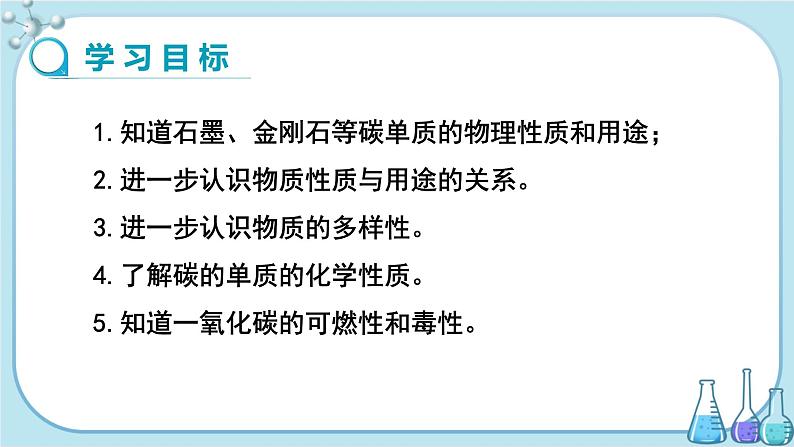 学习目标

1. 知道石墨、金刚石等碳单质的物理性质和用途；

2. 进一步认识物质性质与用途的关系。

3. 进一步认识物质的多样性。

4. 了解碳的单质的化学性质。

5. 知道一氧化碳的可燃性和毒性。